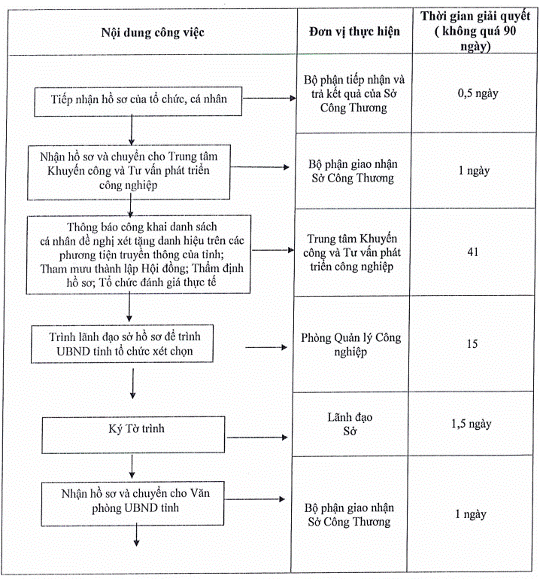 | Nội dung công việc | Đơn vị thực hiện | Thời gian giải quyết ( không quá 90 ngày) |
|---|---|---|
| Tiếp nhận hồ sơ của tổ chức, cá nhân | Bộ phận tiếp nhận và trả kết quả của Sở Công Thương | 0,5 ngày |
| Nhận hồ sơ và chuyển cho Trung tâm Khuyến công và Tư vấn phát triển công nghiệp | Bộ phận giao nhận Sở Công Thương | 1 ngày |
| Thông báo công khai danh sách cá nhân đề nghị xét tặng danh hiệu trên các phương tiện truyền thông của tỉnh; Tham mưu thành lập Hội đồng; Thẩm định hồ sơ; Tổ chức đánh giá thực tế | Trung tâm Khuyến công và Tư vấn phát triển công nghiệp | 41 |
| Trình lãnh đạo sở hồ sơ để trình UBND tỉnh tổ chức xét chọn | Phòng Quản lý Công nghiệp | 15 |
| Ký Tờ trình | Lãnh đạo Sở | 1,5 ngày |
| Nhận hồ sơ và chuyển cho Văn phòng UBND tỉnh | Bộ phận giao nhận Sở Công Thương | 1 ngày |